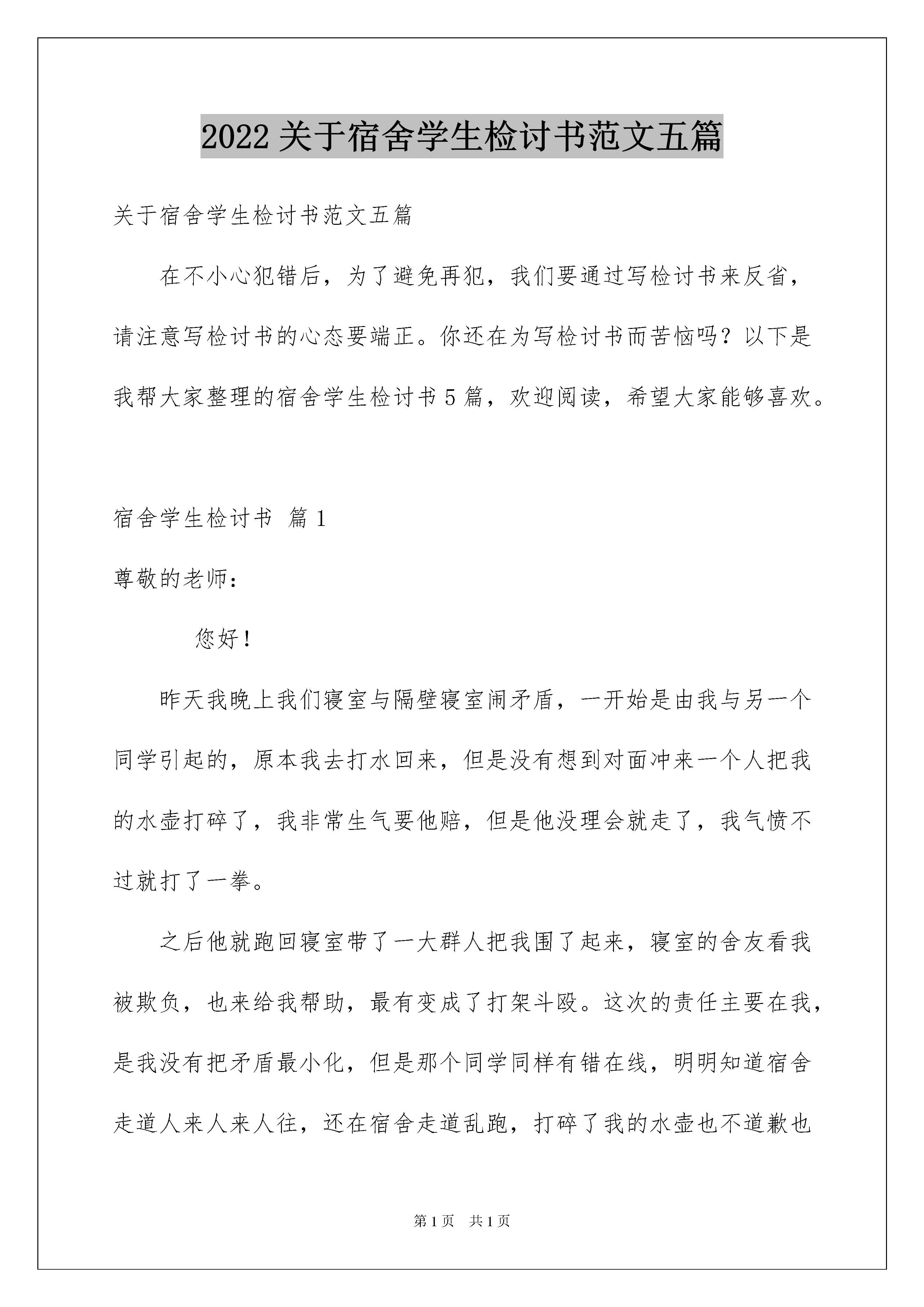 2022 关于宿舍学生检讨书范文五篇

关于宿舍学生检讨书范文五篇

在不小心犯错后，为了避免再犯，我们要通过写检讨书来反省，请注意写检讨书的心态要端正。你还在为写检讨书而苦恼吗？以下是我帮大家整理的宿舍学生检讨书 5 篇，欢迎阅读，希望大家能够喜欢。

宿舍学生检讨书 篇 1

尊敬的老师：

您好！

昨天我晚上我们寝室与隔壁寝室闹矛盾，一开始是由我与另一个同学引起的，原本我去打水回来，但是没有想到对面冲来一个人把我的水壶打碎了，我非常生气要他赔，但是他没理会就走了，我气愤不过就打了一拳。

之后他就跑回寝室带了一大群人把我围了起来，寝室的舍友看我被欺负，也来给我帮助，最有变成了打架斗殴。这次的责任主要在我，是我没有把矛盾最小化，但是那个同学同样有错在线，明明知道宿舍走道人来人来人往，还在宿舍走道乱跑，打碎了我的水壶也不道歉也

第 1 页 共 1 页